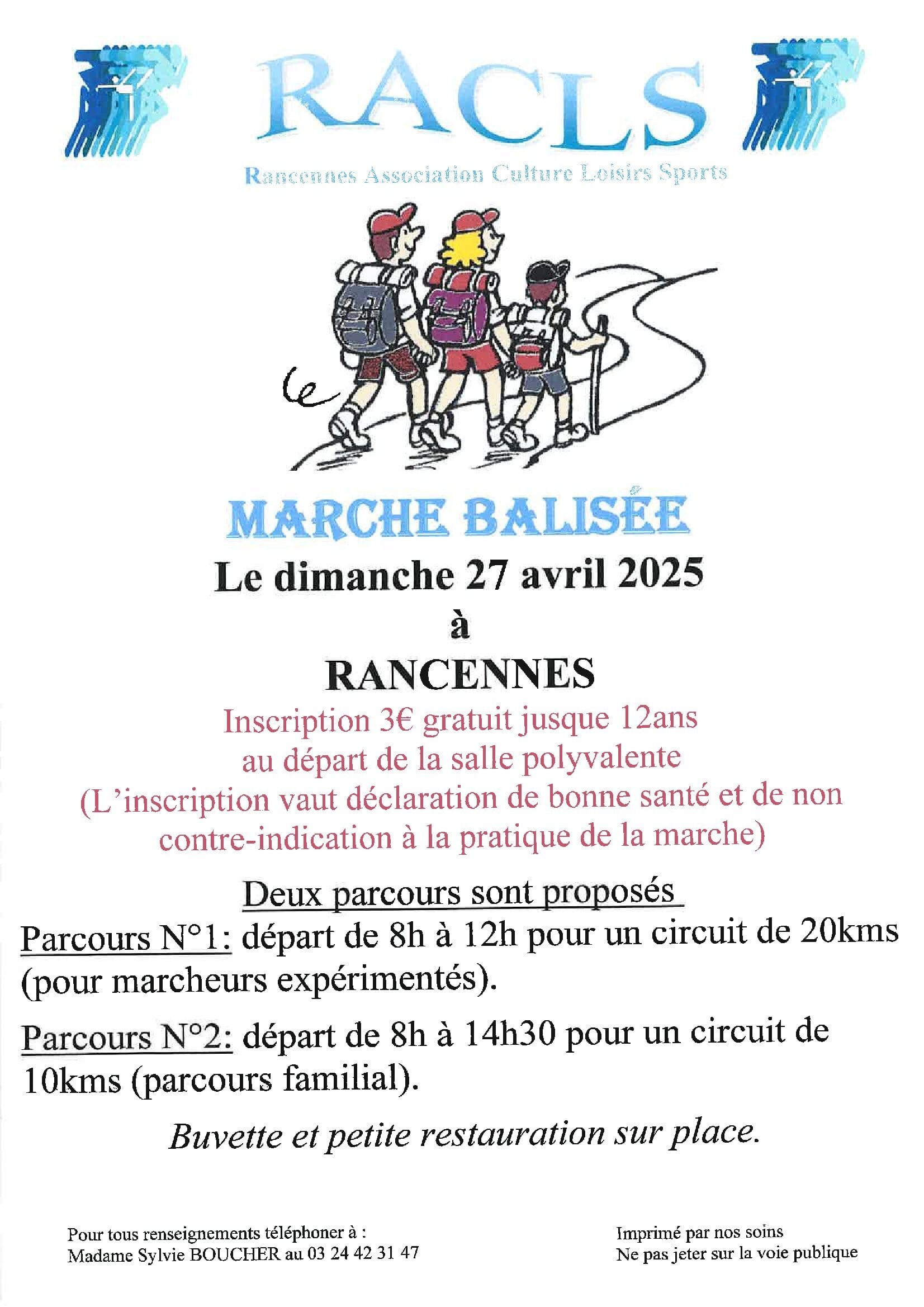 RACLS

Rancennes Association Culture Loisirs Sports

MARCHE BALISÉE

Le dimanche 27 avril 2025

à

RANCENNES

Inscription 3€ gratuit jusque 12ans au départ de la salle polyvalente (L'inscription vaut déclaration de bonne santé et de non contre-indication à la pratique de la marche)

Deux parcours sont proposés

Parcours N°1: départ de 8h à 12h pour un circuit de 20kms (pour marcheurs expérimentés).

Parcours N°2: départ de 8h à 14h30 pour un circuit de 10kms (parcours familial).

Buvette et petite restauration sur place.

Pour tous renseignements téléphoner à :
Madame Sylvie BOUCHER au 03 24 42 31 47

Imprimé par nos soins
Ne pas jeter sur la voie publique